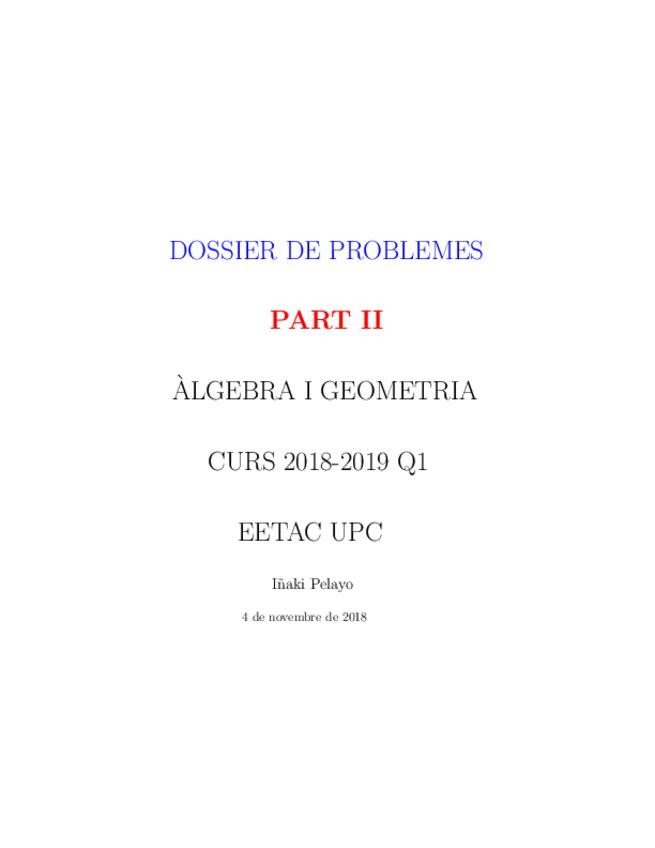 DOSSIER DE PROBLEMES

PART II

ÀLGEBRA I GEOMETRIA

CURS 2018-2019 Q1

EETAC UPC

Iñaki Pelayo

4 de novembre de 2018